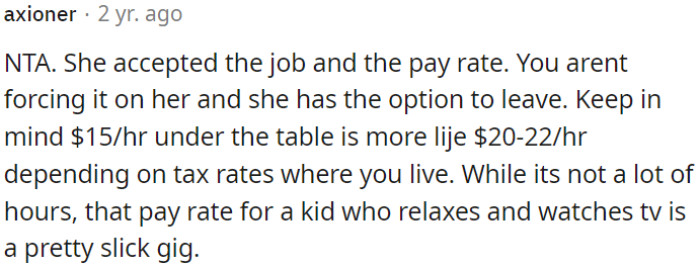 axioner · 2 yr. ago

NTA. She accepted the job and the pay rate. You arent forcing it on her and she has the option to leave. Keep in mind \$15/hr under the table is more lije \$20-22/hr depending on tax rates where you live. While its not a lot of hours, that pay rate for a kid who relaxes and watches tv is a pretty slick gig.